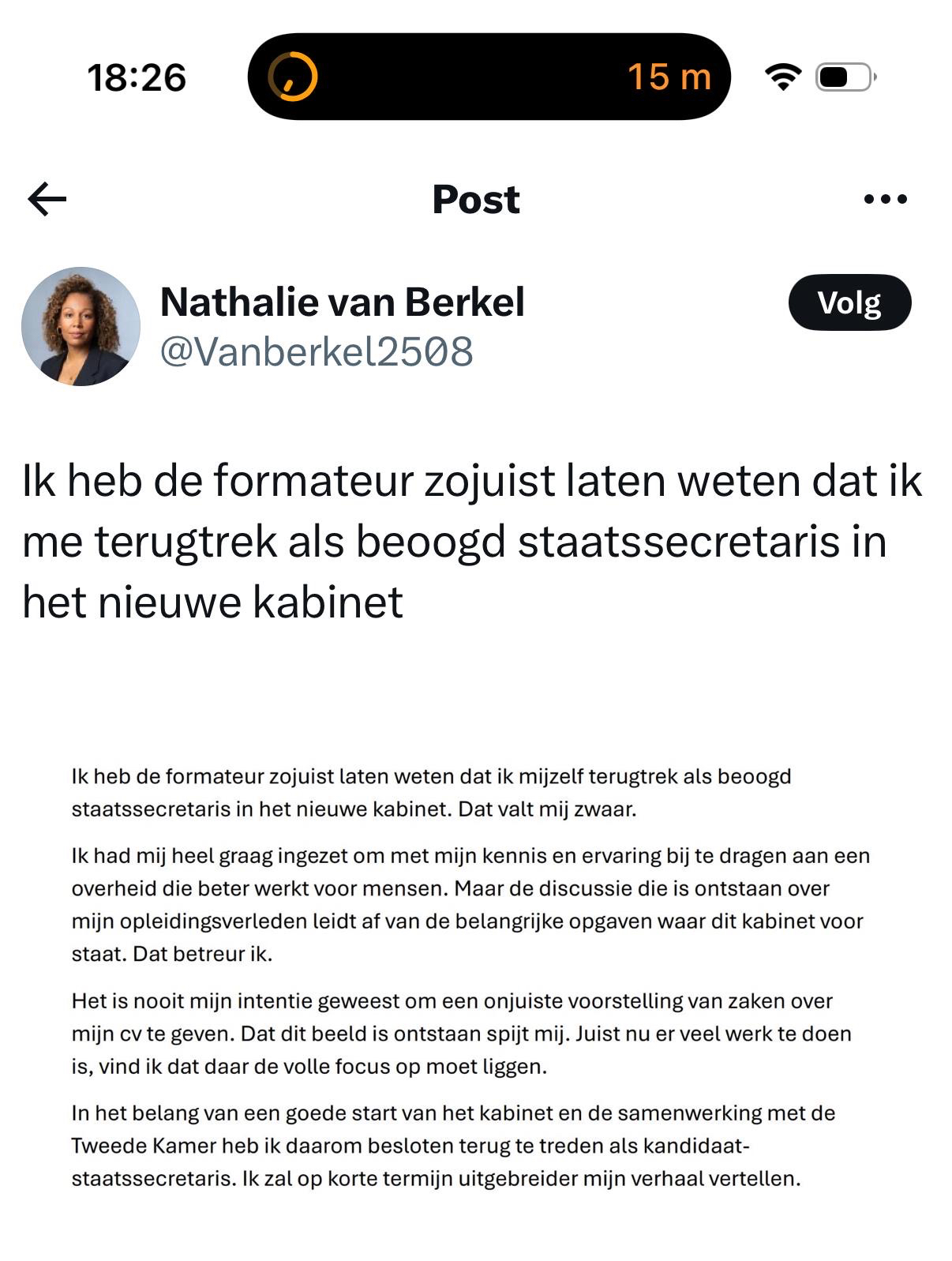 18:26

15 m

Post

Nathalie van Berkel
@Vanberkel2508

Volg

Ik heb de formateur zojuist laten weten dat ik me terugtrek als beoogd staatssecretaris in het nieuwe kabinet

Ik heb de formateur zojuist laten weten dat ik mijzelf terugtrek als beoogd staatssecretaris in het nieuwe kabinet. Dat valt mij zwaar.

Ik had mij heel graag ingezet om met mijn kennis en ervaring bij te dragen aan een overheid die beter werkt voor mensen. Maar de discussie die is ontstaan over mijn opleidingsverleden leidt af van de belangrijke opgaven waar dit kabinet voor staat. Dat betreur ik.

Het is nooit mijn intentie geweest om een onjuiste voorstelling van zaken over mijn cv te geven. Dat dit beeld is ontstaan spijt mij. Juist nu er veel werk te doen is, vind ik dat daar de volle focus op moet liggen.

In het belang van een goede start van het kabinet en de samenwerking met de Tweede Kamer heb ik daarom besloten terug te treden als kandidaat-staatssecretaris. Ik zal op korte termijn uitgebreider mijn verhaal vertellen.